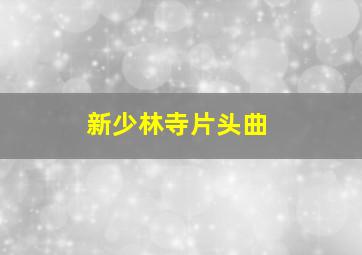 新少林寺片头曲